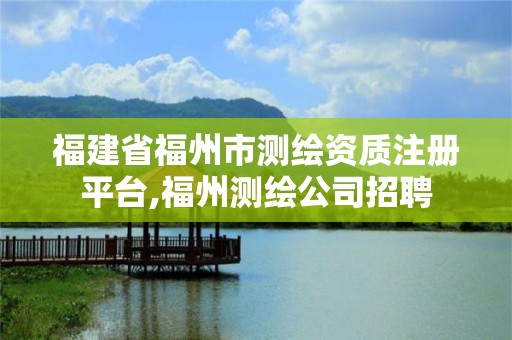 福建省福州市测绘资质注册平台,福州测绘公司招聘